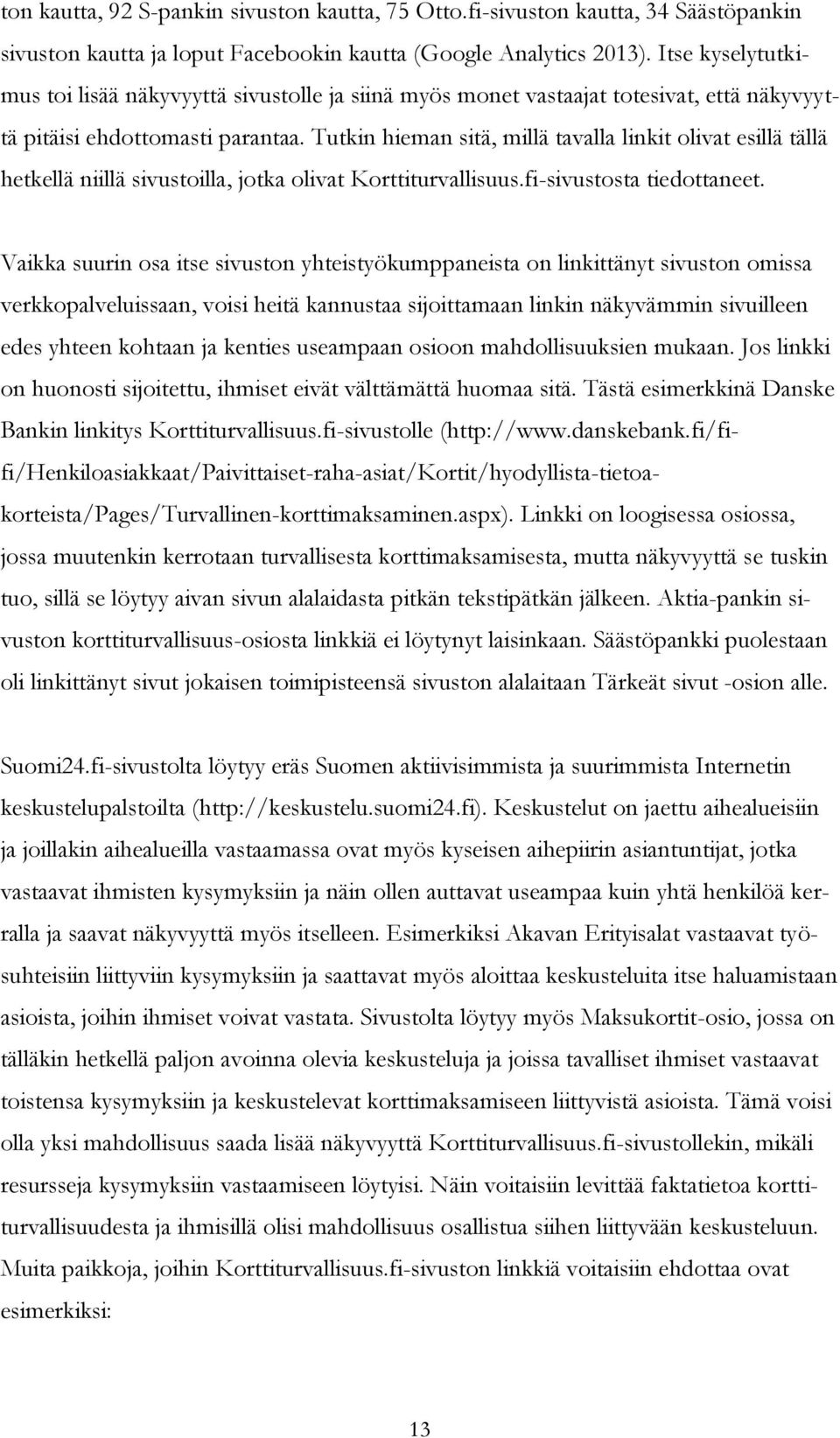 ton kautta, 92 S-pankin sivuston kautta, 75 Otto.fi-sivuston kautta, 34 Säästöpankin sivuston kautta ja loput Facebookin kautta (Google Analytics 2013). Itse kyselytutkimus toi lisää näkyvyyttä sivustolle ja siinä myös monet vastaajat totesivat, että näkyvyyttä pitäisi ehdottomasti parantaa. Tutkin hieman sitä, millä tavalla linkit olivat esillä tällä hetkellä niillä sivustoilla, jotka olivat Korttiturvallisuus.fi-sivustosta tiedottaneet.

Vaikka suurin osa itse sivuston yhteistyökumppaneista on linkittänyt sivuston omissa verkkopalveluissaan, voisi heitä kannustaa sijoittamaan linkin näkyvämmin sivuilleen edes yhteen kohtaan ja kenties useampaan osioon mahdollisuuksien mukaan. Jos linkki on huonosti sijoitettu, ihmiset eivät välttämättä huomaa sitä. Tästä esimerkkinä Danske Bankin linkitys Korttiturvallisuus.fi-sivustolle (http://www.danskebank.fi/fi-fi/Henkiloasiakkaat/Paivittaiset-raha-asiat/Kortit/hyodyllista-tietoa-korteista/Pages/Turvallinen-korttimaksaminen.aspx). Linkki on loogisessa osiossa, jossa muutenkin kerrotaan turvallisesta korttimaksamisesta, mutta näkyvyyttä se tuskin tuo, sillä se löytyy aivan sivun alalaidasta pitkän tekstipätkän jälkeen. Aktia-pankin sivuston korttiturvallisuus-osiosta linkkiä ei löytynyt laisinkaan. Säästöpankki puolestaan oli linkittänyt sivut jokaisen toimipisteensä sivuston alalaitaan Tärkeät sivut -osion alle.

Suomi24.fi-sivustolta löytyy eräs Suomen aktiivisimmista ja suurimmista Internetin keskustelupalstoilta (http://keskustelu.suomi24.fi). Keskustelut on jaettu aihealueisiin ja joillakin aihealueilla vastaamassa ovat myös kyseisen aihepiirin asiantuntijat, jotka vastaavat ihmisten kysymyksiin ja näin ollen auttavat useampaa kuin yhtä henkilöä kerralla ja saavat näkyvyyttä myös itselleen. Esimerkiksi Akavan Erityisalat vastaavat työsuhteisiin liittyviin kysymyksiin ja saattavat myös aloittaa keskusteluita itse haluamistaan asioista, joihin ihmiset voivat vastata. Sivustolta löytyy myös Maksukortit-osio, jossa on tälläkin hetkellä paljon avoinna olevia keskusteluja ja joissa tavalliset ihmiset vastaavat toistensa kysymyksiin ja keskustelevat korttimaksamiseen liittyvistä asioista. Tämä voisi olla yksi mahdollisuus saada lisää näkyvyyttä Korttiturvallisuus.fi-sivustollekin, mikäli resursseja kysymyksiin vastaamiseen löytyisi. Näin voitaisiin levittää faktatietoa korttiturvallisuudesta ja ihmisillä olisi mahdollisuus osallistua siihen liittyvään keskusteluun. Muita paikkoja, joihin Korttiturvallisuus.fi-sivuston linkkiä voitaisiin ehdottaa ovat esimerkiksi:

13